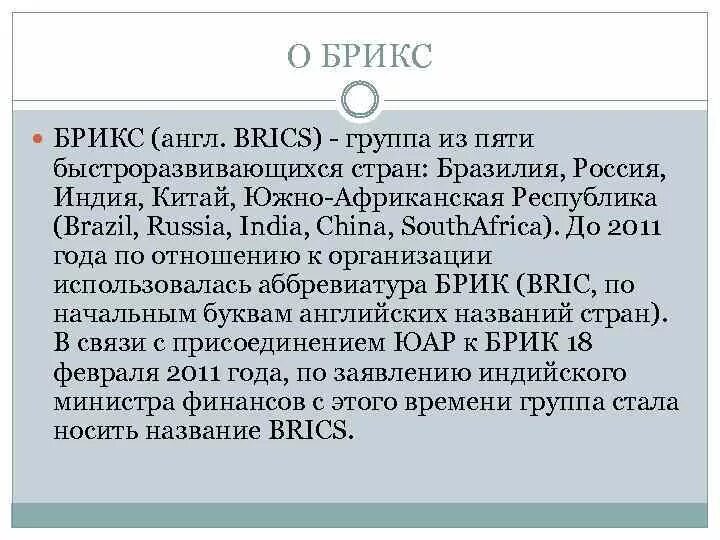 О БРИКС

БРИКС (англ. BRICS) - группа из пяти быстроразвивающихся стран: Бразилия, Россия, Индия, Китай, Южно-Африканская Республика (Brazil, Russia, India, China, SouthAfrica). До 2011 года по отношению к организации использовалась аббревиатура БРИК (BRIC, по начальным буквам английских названий стран). В связи с присоединением ЮАР к БРИК 18 февраля 2011 года, по заявлению индийского министра финансов с этого времени группа стала носить название BRICS.